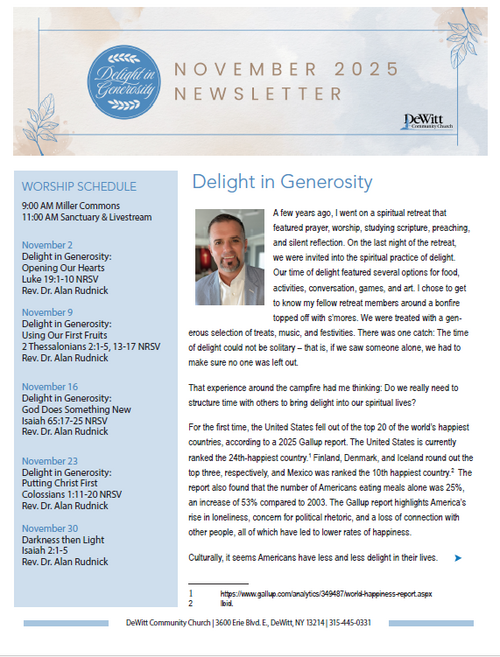 Delight in Generosity

NOVEMBER 2025 NEWSLETTER

DeWitt Community Church

WORSHIP SCHEDULE

9:00 AM Miller Commons
11:00 AM Sanctuary & Livestream

November 2
Delight in Generosity: Opening Our Hearts
Luke 19:1-10 NRSV
Rev. Dr. Alan Rudnick

November 9
Delight in Generosity: Using Our First Fruits
2 Thessalonians 2:1-5, 13-17 NRSV
Rev. Dr. Alan Rudnick

November 16
Delight in Generosity: God Does Something New
Isaiah 65:17-25 NRSV
Rev. Dr. Alan Rudnick

November 23
Delight in Generosity: Putting Christ First
Colossians 1:11-20 NRSV
Rev. Dr. Alan Rudnick

November 30
Darkness then Light
Isaiah 2:1-5
Rev. Dr. Alan Rudnick

Delight in Generosity

A few years ago, I went on a spiritual retreat that featured prayer, worship, studying scripture, preaching, and silent reflection. On the last night of the retreat, we were invited into the spiritual practice of delight. Our time of delight featured several options for food, activities, conversation, games, and art. I chose to get to know my fellow retreat members around a bonfire topped off with s'mores. We were treated with a generous selection of treats, music, and festivities. There was one catch: The time of delight could not be solitary – that is, if we saw someone alone, we had to make sure no one was left out.

That experience around the campfire had me thinking: Do we really need to structure time with others to bring delight into our spiritual lives?

For the first time, the United States fell out of the top 20 of the world's happiest countries, according to a 2025 Gallup report. The United States is currently ranked the 24th-happiest country.$^1$ Finland, Denmark, and Iceland round out the top three, respectively, and Mexico was ranked the 10th happiest country.$^2$ The report also found that the number of Americans eating meals alone was 25%, an increase of 53% compared to 2003. The Gallup report highlights America's rise in loneliness, concern for political rhetoric, and a loss of connection with other people, all of which have led to lower rates of happiness.

Culturally, it seems Americans have less and less delight in their lives.

1 https://www.gallup.com/analytics/349487/world-happiness-report.aspx
2 Ibid.

DeWitt Community Church | 3600 Erie Blvd. E., DeWitt, NY 13214 | 315-445-0331